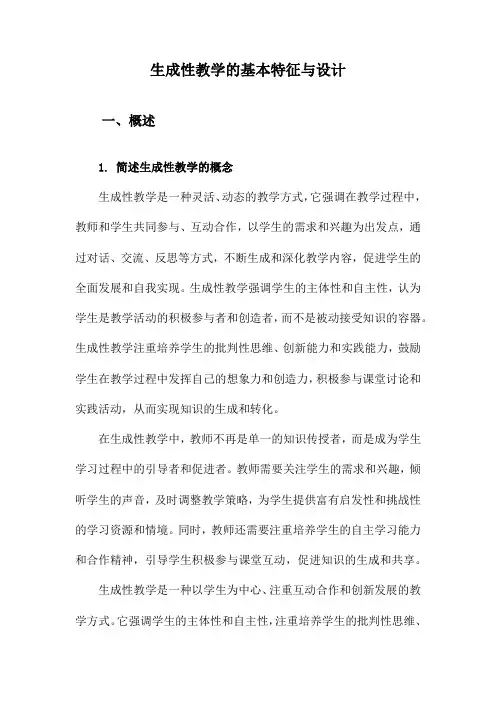 生成性教学的基本特征与设计

一、概述

1. 简述生成性教学的概念

生成性教学是一种灵活、动态的教学方式，它强调在教学过程中，教师和学生共同参与、互动合作，以学生的需求和兴趣为出发点，通过对话、交流、反思等方式，不断生成和深化教学内容，促进学生的全面发展和自我实现。生成性教学强调学生的主体性和自主性，认为学生是教学活动的积极参与者和创造者，而不是被动接受知识的容器。生成性教学注重培养学生的批判性思维、创新能力和实践能力，鼓励学生在教学过程中发挥自己的想象力和创造力，积极参与课堂讨论和实践活动，从而实现知识的生成和转化。

在生成性教学中，教师不再是单一的知识传授者，而是成为学生学习过程中的引导者和促进者。教师需要关注学生的需求和兴趣，倾听学生的声音，及时调整教学策略，为学生提供富有启发性和挑战性的学习资源和情境。同时，教师还需要注重培养学生的自主学习能力和合作精神，引导学生积极参与课堂互动，促进知识的生成和共享。

生成性教学是一种以学生为中心、注重互动合作和创新发展的教学方式。它强调学生的主体性和自主性，注重培养学生的批判性思维、